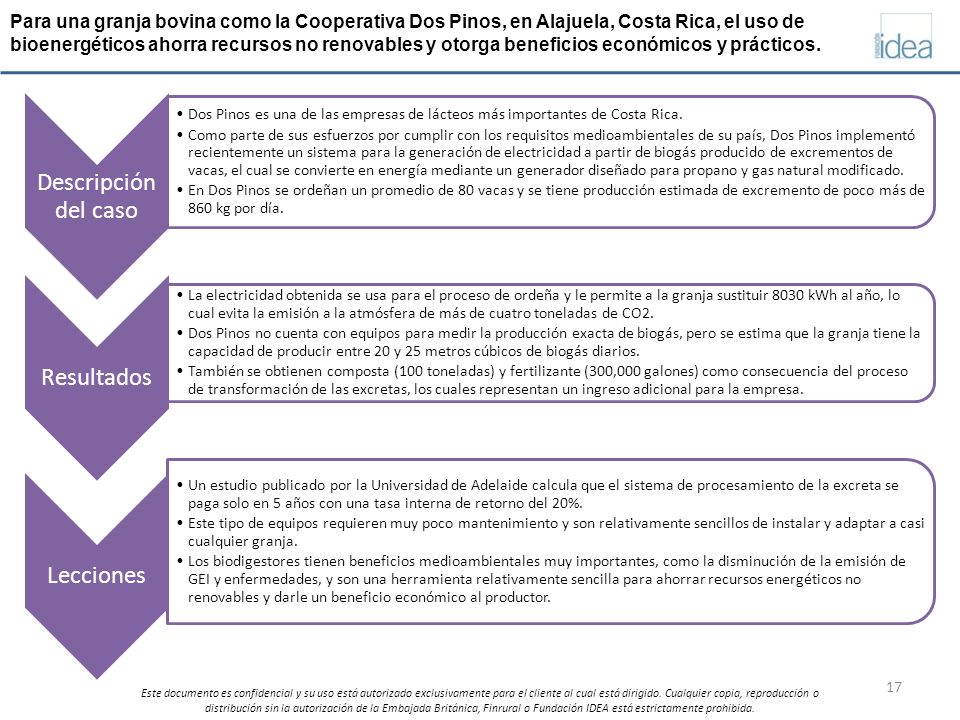 Para una granja bovina como la Cooperativa Dos Pinos, en Alajuela, Costa Rica, el uso de bioenergéticos ahorra recursos no renovables y otorga beneficios económicos y prácticos.

idea

Descripción del caso

• Dos Pinos es una de las empresas de lácteos más importantes de Costa Rica.
• Como parte de sus esfuerzos por cumplir con los requisitos medioambientales de su país, Dos Pinos implementó recientemente un sistema para la generación de electricidad a partir de biogás producido de excrementos de vacas, el cual se convierte en energía mediante un generador diseñado para propano y gas natural modificado.
• En Dos Pinos se ordeñan un promedio de 80 vacas y se tiene producción estimada de excremento de poco más de 860 kg por día.

Resultados

• La electricidad obtenida se usa para el proceso de ordeña y le permite a la granja sustituir 8030 kWh al año, lo cual evita la emisión a la atmósfera de más de cuatro toneladas de CO2.
• Dos Pinos no cuenta con equipos para medir la producción exacta de biogás, pero se estima que la granja tiene la capacidad de producir entre 20 y 25 metros cúbicos de biogás diarios.
• También se obtienen composta (100 toneladas) y fertilizante (300,000 galones) como consecuencia del proceso de transformación de las excretas, los cuales representan un ingreso adicional para la empresa.

Lecciones

• Un estudio publicado por la Universidad de Adelaide calcula que el sistema de procesamiento de la excreta se paga solo en 5 años con una tasa interna de retorno del 20%.
• Este tipo de equipos requieren muy poco mantenimiento y son relativamente sencillos de instalar y adaptar a casi cualquier granja.
• Los biodigestores tienen beneficios medioambientales muy importantes, como la disminución de la emisión de GEI y enfermedades, y son una herramienta relativamente sencilla para ahorrar recursos energéticos no renovables y darle un beneficio económico al productor.

Este documento es confidencial y su uso está autorizado exclusivamente para el cliente al cual está dirigido. Cualquier copia, reproducción o distribución sin la autorización de la Embajada Británica, Finrural o Fundación IDEA está estrictamente prohibida.

17